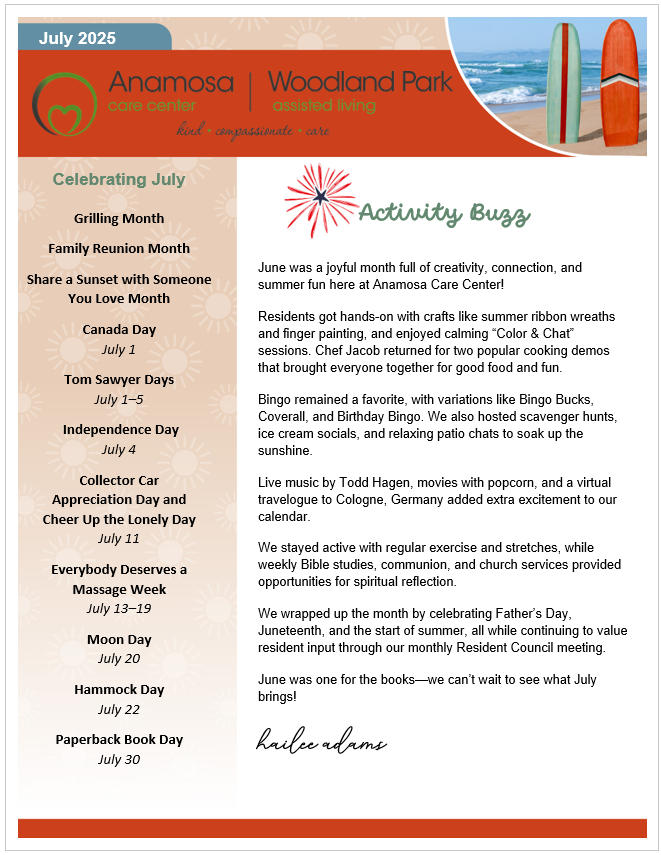 July 2025

Anamosa care center | Woodland Park assisted living

kind • compassionate • care

Celebrating July

Grilling Month

Family Reunion Month

Share a Sunset with Someone You Love Month

Canada Day
July 1

Tom Sawyer Days
July 1–5

Independence Day
July 4

Collector Car Appreciation Day and Cheer Up the Lonely Day
July 11

Everybody Deserves a Massage Week
July 13–19

Moon Day
July 20

Hammock Day
July 22

Paperback Book Day
July 30

Activity Buzz

June was a joyful month full of creativity, connection, and summer fun here at Anamosa Care Center!

Residents got hands-on with crafts like summer ribbon wreaths and finger painting, and enjoyed calming “Color & Chat” sessions. Chef Jacob returned for two popular cooking demos that brought everyone together for good food and fun.

Bingo remained a favorite, with variations like Bingo Bucks, Coverall, and Birthday Bingo. We also hosted scavenger hunts, ice cream socials, and relaxing patio chats to soak up the sunshine.

Live music by Todd Hagen, movies with popcorn, and a virtual travelogue to Cologne, Germany added extra excitement to our calendar.

We stayed active with regular exercise and stretches, while weekly Bible studies, communion, and church services provided opportunities for spiritual reflection.

We wrapped up the month by celebrating Father’s Day, Juneteenth, and the start of summer, all while continuing to value resident input through our monthly Resident Council meeting.

June was one for the books—we can’t wait to see what July brings!

hailee adams